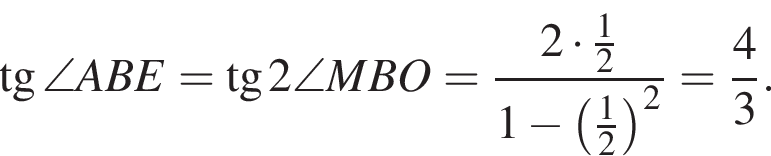 $\operatorname{tg} \angle ABE = \operatorname{tg} 2\angle MBO = \frac{2 \cdot \frac{1}{2}}{1 - \left(\frac{1}{2}\right)^2} = \frac{4}{3}.$